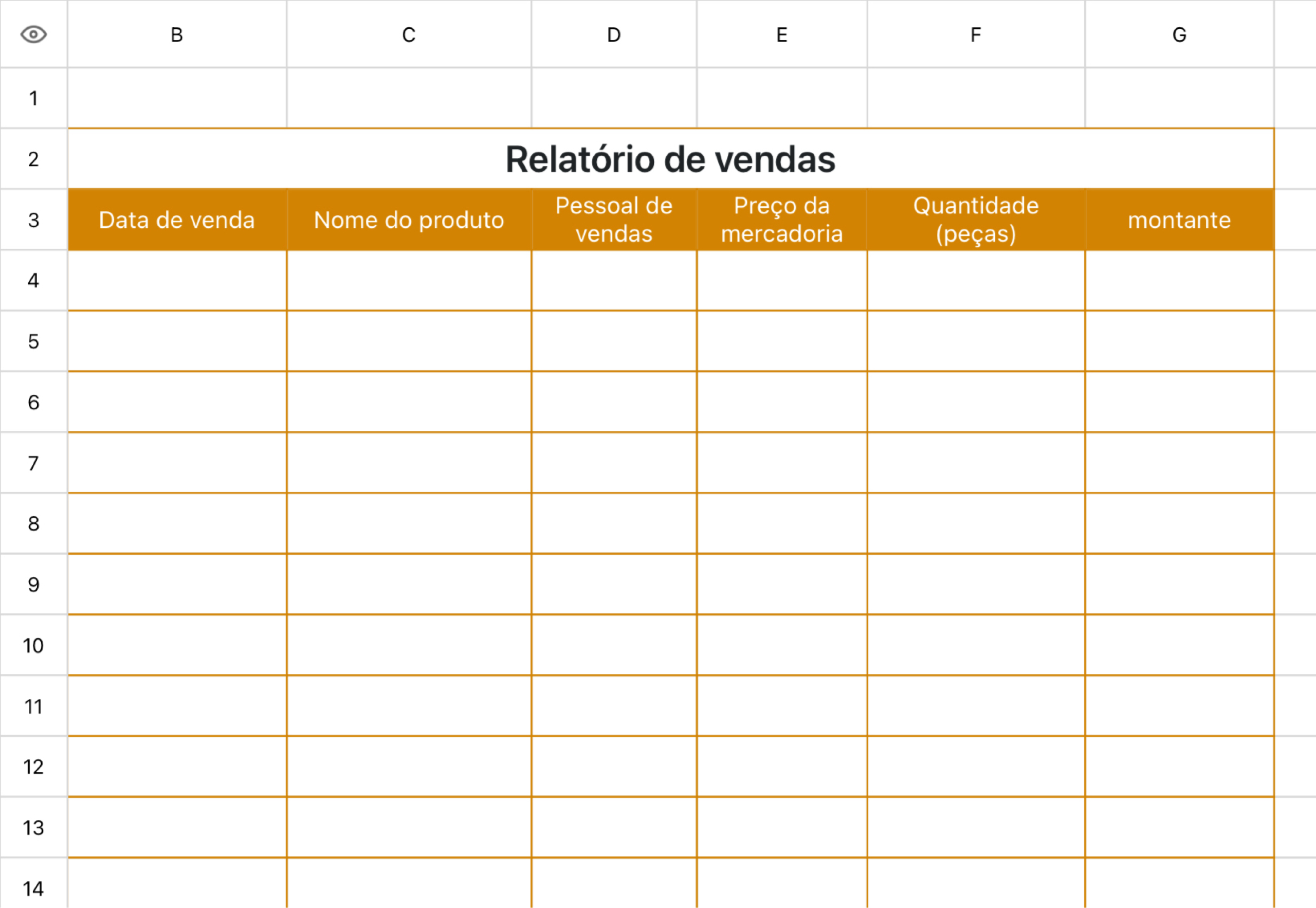 |  | B | C | D | E | F | G |
|---|---|---|---|---|---|---|
| 1 |  |  |  |  |  |  |
| 2 | Relatório de vendas |  |  |  |  |  |
| 3 | Data de venda | Nome do produto | Pessoal de vendas | Preço da mercadoria | Quantidade (peças) | montante |
| 4 |  |  |  |  |  |  |
| 5 |  |  |  |  |  |  |
| 6 |  |  |  |  |  |  |
| 7 |  |  |  |  |  |  |
| 8 |  |  |  |  |  |  |
| 9 |  |  |  |  |  |  |
| 10 |  |  |  |  |  |  |
| 11 |  |  |  |  |  |  |
| 12 |  |  |  |  |  |  |
| 13 |  |  |  |  |  |  |
| 14 |  |  |  |  |  |  |